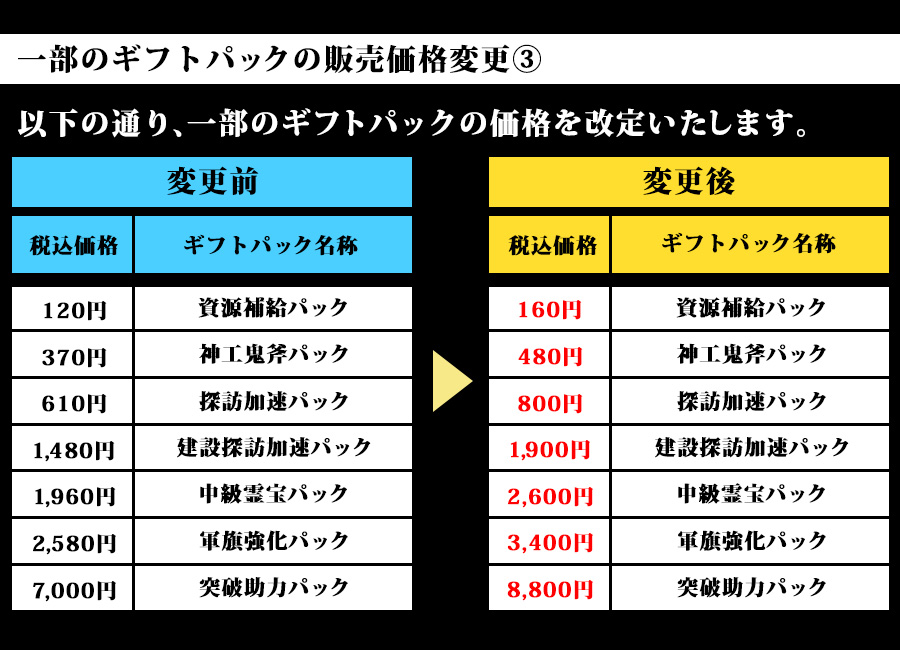 一部のギフトパックの販売価格変更③

以下の通り、一部のギフトパックの価格を改定いたします。

変更前

| 税込価格 | ギフトパック名称 |
|---|---|
| 120円 | 資源補給パック |
| 370円 | 神工鬼斧パック |
| 610円 | 探訪加速パック |
| 1,480円 | 建設探訪加速パック |
| 1,960円 | 中級霊宝パック |
| 2,580円 | 軍旗強化パック |
| 7,000円 | 突破助力パック |

変更後

| 税込価格 | ギフトパック名称 |
|---|---|
| 160円 | 資源補給パック |
| 480円 | 神工鬼斧パック |
| 800円 | 探訪加速パック |
| 1,900円 | 建設探訪加速パック |
| 2,600円 | 中級霊宝パック |
| 3,400円 | 軍旗強化パック |
| 8,800円 | 突破助力パック |